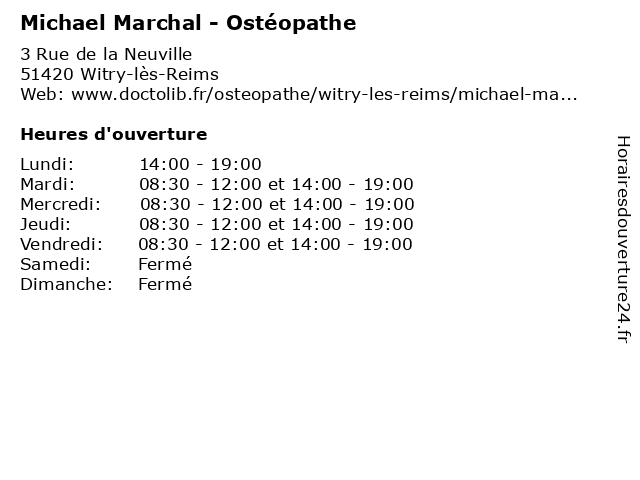 Michael Marchal - Ostéopathe

3 Rue de la Neuville
51420 Witry-lès-Reims
Web: www.doctolib.fr/osteopathe/witry-les-reims/michael-ma...

Heures d'ouverture

Lundi: 14:00 - 19:00
Mardi: 08:30 - 12:00 et 14:00 - 19:00
Mercredi: 08:30 - 12:00 et 14:00 - 19:00
Jeudi: 08:30 - 12:00 et 14:00 - 19:00
Vendredi: 08:30 - 12:00 et 14:00 - 19:00
Samedi: Fermé
Dimanche: Fermé

Horairesdouverture24.fr